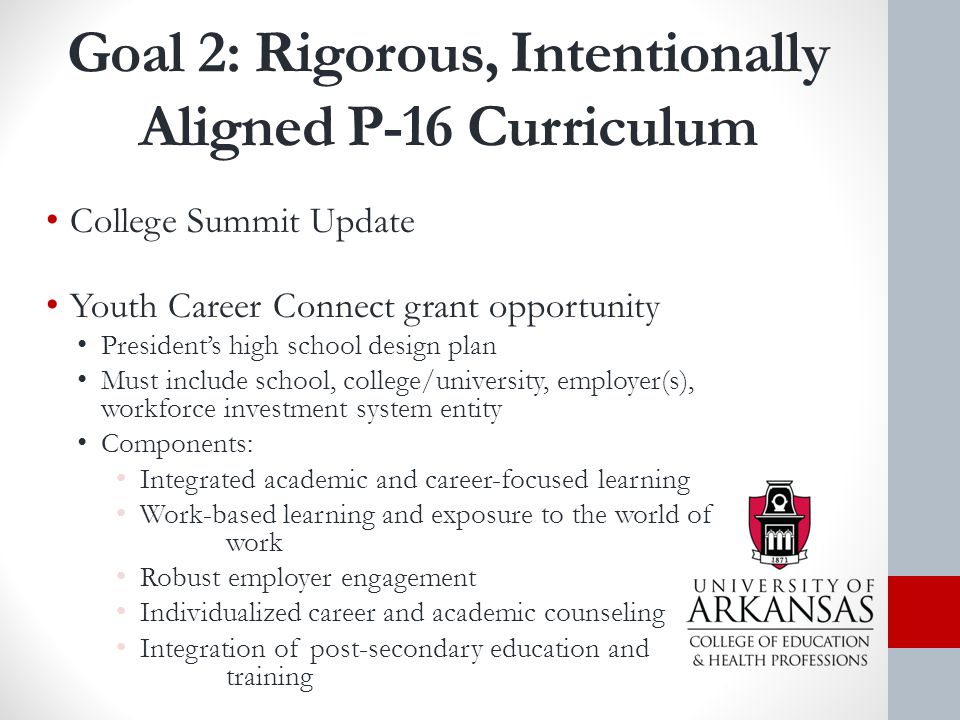 Goal 2: Rigorous, Intentionally Aligned P-16 Curriculum

• College Summit Update

• Youth Career Connect grant opportunity
• President's high school design plan
• Must include school, college/university, employer(s), workforce investment system entity
• Components:
• Integrated academic and career-focused learning
• Work-based learning and exposure to the world of work
• Robust employer engagement
• Individualized career and academic counseling
• Integration of post-secondary education and training

1871

UNIVERSITY OF
ARKANSAS
COLLEGE OF EDUCATION
& HEALTH PROFESSIONS